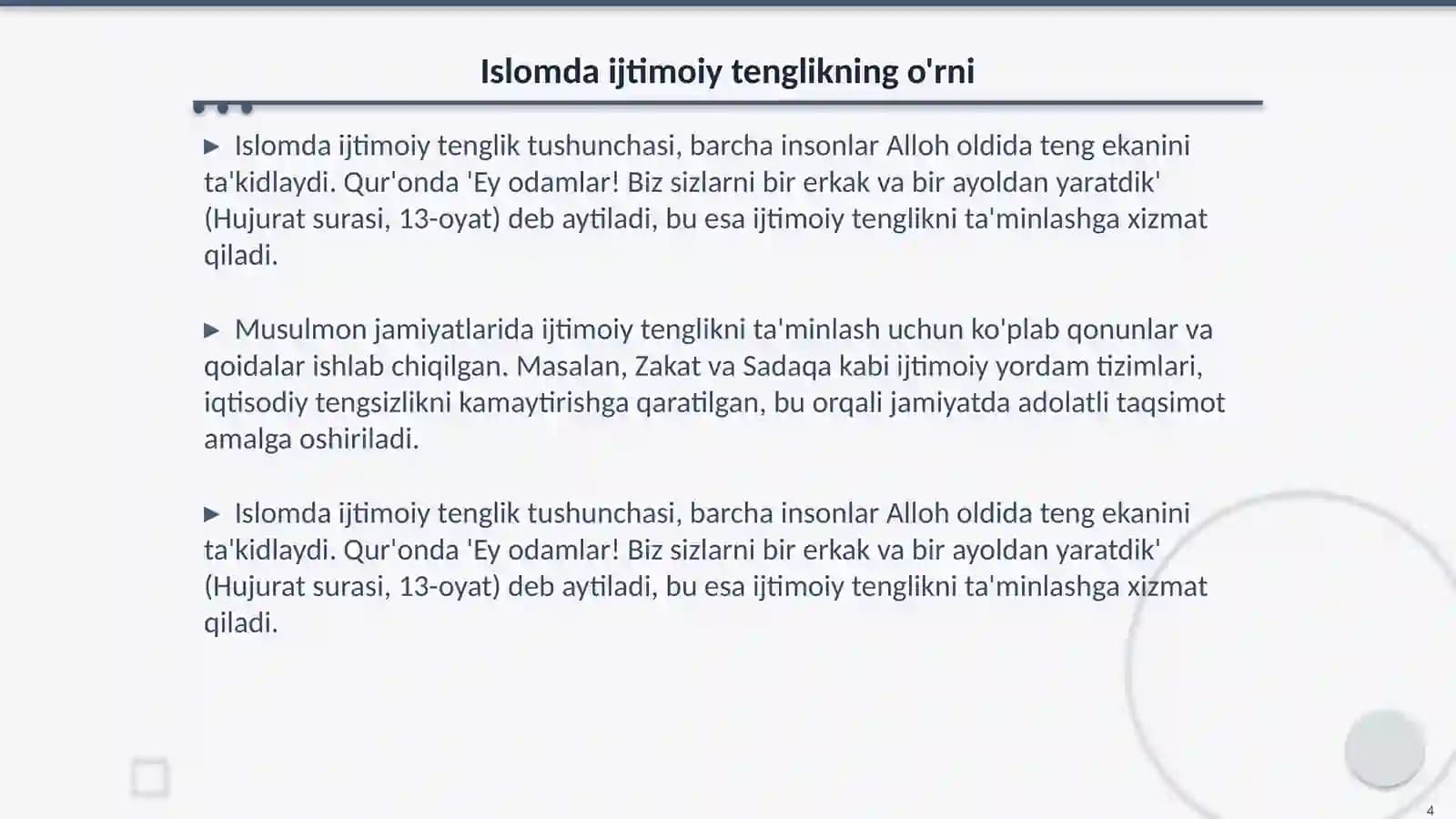 Islomda ijtimoiy tenglikning o'rni

▶ Islomda ijtimoiy tenglik tushunchasi, barcha insonlar Alloh oldida teng ekanini ta'kidlaydi. Qur'onda 'Ey odamlar! Biz sizlarni bir erkak va bir ayoldan yaratdik' (Hujurat surasi, 13-oyat) deb aytiladi, bu esa ijtimoiy tenglikni ta'minlashga xizmat qiladi.

▶ Musulmon jamiyatlarida ijtimoiy tenglikni ta'minlash uchun ko'plab qonunlar va qoidalar ishlab chiqilgan. Masalan, Zakat va Sadaqa kabi ijtimoiy yordam tizimlari, iqtisodiy tengsizlikni kamaytirishga qaratilgan, bu orqali jamiyatda adolatli taqsimot amalga oshiriladi.

▶ Islomda ijtimoiy tenglik tushunchasi, barcha insonlar Alloh oldida teng ekanini ta'kidlaydi. Qur'onda 'Ey odamlar! Biz sizlarni bir erkak va bir ayoldan yaratdik' (Hujurat surasi, 13-oyat) deb aytiladi, bu esa ijtimoiy tenglikni ta'minlashga xizmat qiladi.

4